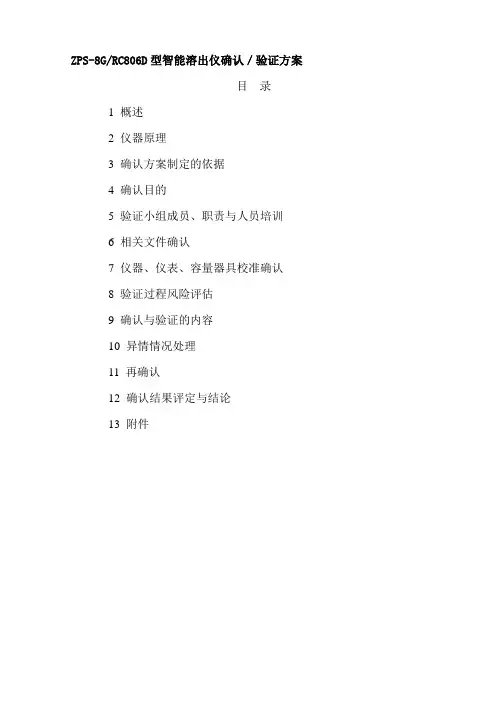 ZPS-8G/RC806D型智能溶出仪确认/验证方案

目 录

1 概述

2 仪器原理

3 确认方案制定的依据

4 确认目的

5 验证小组成员、职责与人员培训

6 相关文件确认

7 仪器、仪表、容量器具校准确认

8 验证过程风险评估

9 确认与验证的内容

10 异情情况处理

11 再确认

12 确认结果评定与结论

13 附件